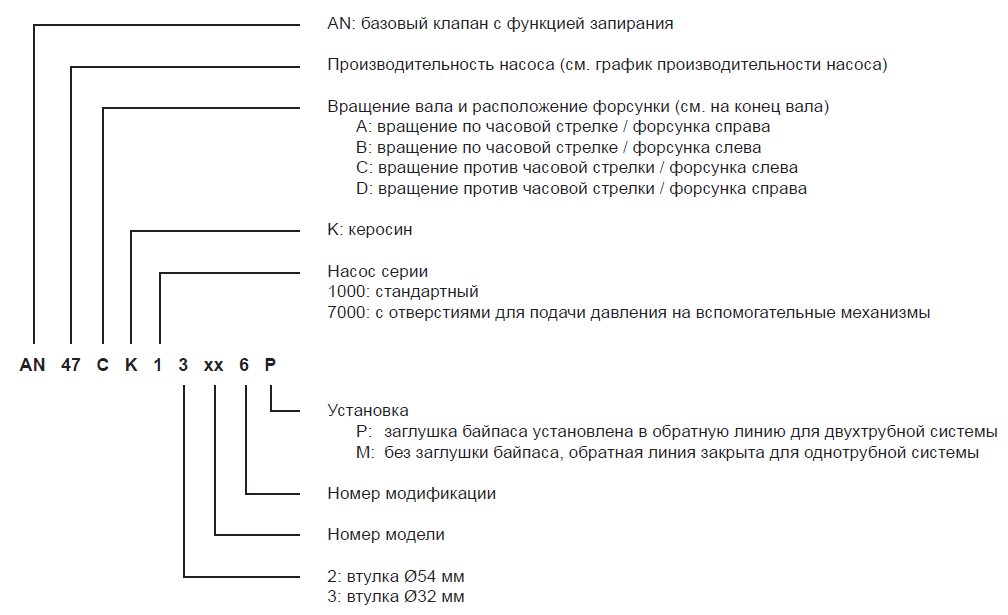 AN: базовый клапан с функцией запирания

Производительность насоса (см. график производительности насоса)

Вращение вала и расположение форсунки (см. на конец вала)
A: вращение по часовой стрелке / форсунка справа
B: вращение по часовой стрелке / форсунка слева
C: вращение против часовой стрелки / форсунка слева
D: вращение против часовой стрелки / форсунка справа

K: керосин

Насос серии
1000: стандартный
7000: с отверстиями для подачи давления на вспомогательные механизмы

AN 47 C K 1 3 xx 6 P

Установка
P: заглушка байпаса установлена в обратную линию для двухтрубной системы
M: без заглушки байпаса, обратная линия закрыта для однотрубной системы

Номер модификации

Номер модели

2: втулка Ø54 мм
3: втулка Ø32 мм